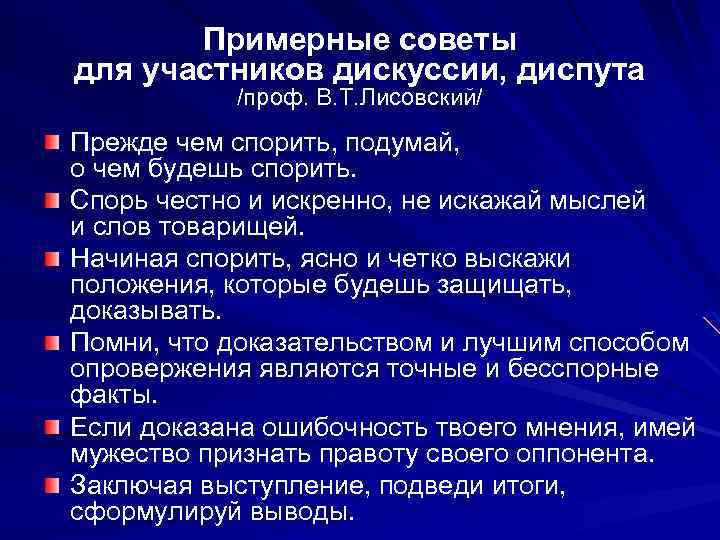 Примерные советы
для участников дискуссии, диспута
/проф. В.Т.Лисовский/

Прежде чем спорить, подумай, о чем будешь спорить.

Спорь честно и искренно, не искажай мыслей и слов товарищей.

Начиная спорить, ясно и четко выскажи положения, которые будешь защищать, доказывать.

Помни, что доказательством и лучшим способом опровержения являются точные и бесспорные факты.

Если доказана ошибочность твоего мнения, имей мужество признать правоту своего оппонента.

Заключая выступление, подведи итоги, сформулируй выводы.